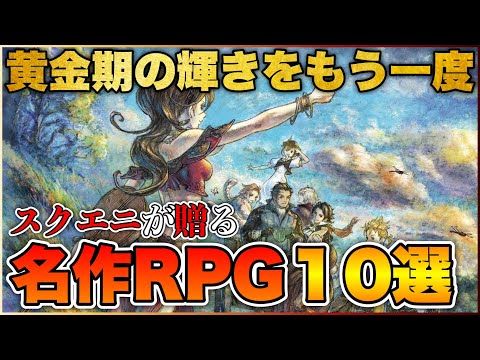 黄金期の輝きをもう一度

スクエニが贈る

名作RPG１０選